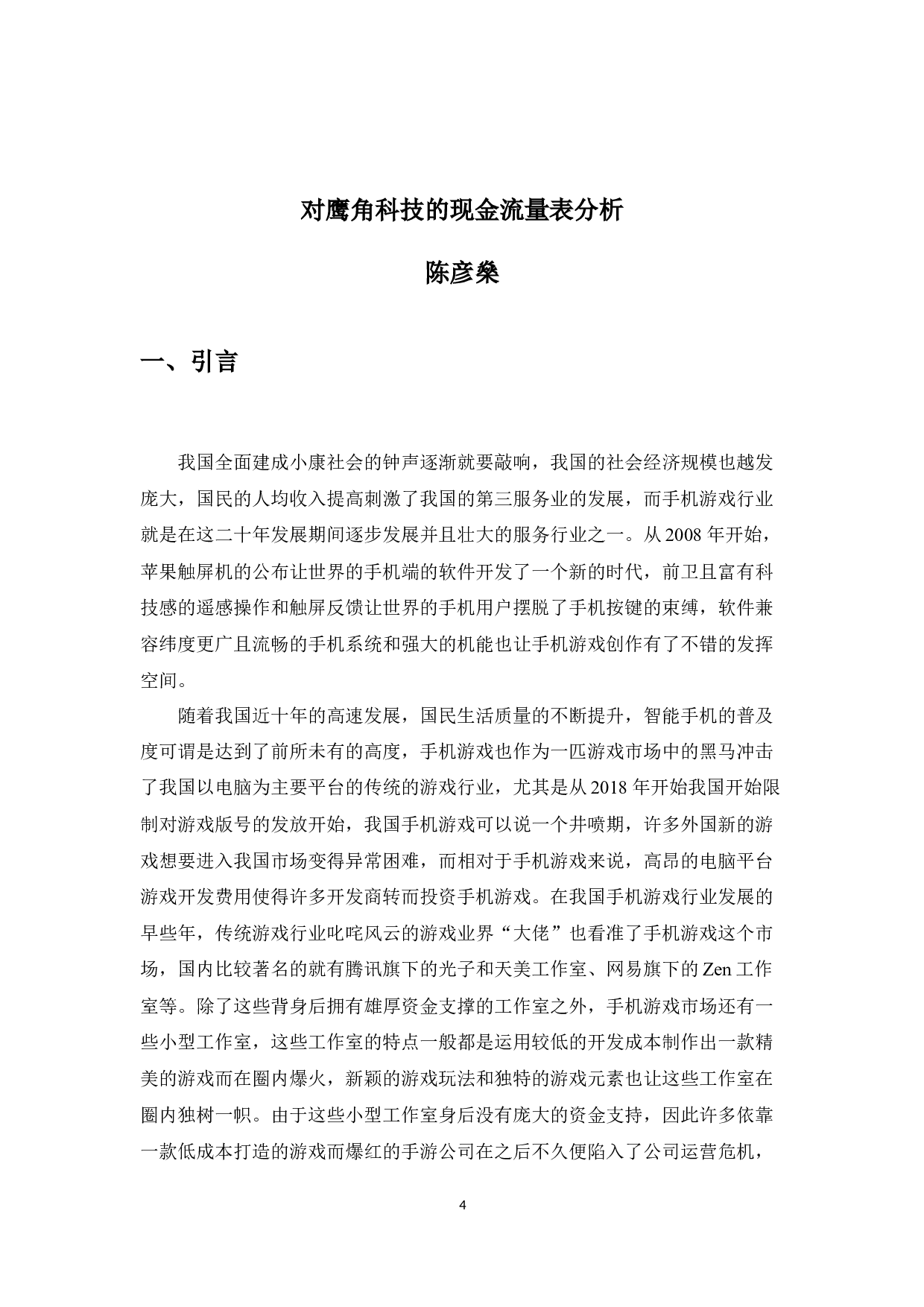 对鹰角科技的现金流量表分析

陈彦燊

一、引言

我国全面建成小康社会的钟声逐渐就要敲响，我国的社会经济规模也越发庞大，国民的人均收入提高刺激了我国的第三服务业的发展，而手机游戏行业就是在这二十年发展期间逐步发展并且壮大的服务行业之一。从 2008 年开始，苹果触屏机的公布让世界的手机端的软件开发了一个新的时代，前卫且富有科技感的遥感操作和触屏反馈让世界的手机用户摆脱了手机按键的束缚，软件兼容纬度更广且流畅的手机系统和强大的机能也让手机游戏创作有了不错的发挥空间。

随着我国近十年的高速发展，国民生活质量的不断提升，智能手机的普及度可谓是达到了前所未有的高度，手机游戏也作为一匹游戏市场中的黑马冲击了我国以电脑为主要平台的传统的游戏行业，尤其是从 2018 年开始我国开始限制对游戏版号的发放开始，我国手机游戏可以说一个井喷期，许多外国新的游戏想要进入我国市场变得异常困难，而相对于手机游戏来说，高昂的电脑平台游戏开发费用使得许多开发商转而投资手机游戏。在我国手机游戏行业发展的早些年，传统游戏行业叱咤风云的游戏业界“大佬”也看准了手机游戏这个市场，国内比较著名的就有腾讯旗下的光子和天美工作室、网易旗下的 Zen 工作室等。除了这些背身后拥有雄厚资金支撑的工作室之外，手机游戏市场还有一些小型工作室，这些工作室的特点一般都是运用较低的开发成本制作出一款精美的游戏而在圈内爆火，新颖的游戏玩法和独特的游戏元素也让这些工作室在圈内独树一帜。由于这些小型工作室身后没有庞大的资金支持，因此许多依靠一款低成本打造的游戏而爆红的手游公司在之后不久便陷入了公司运营危机，

4